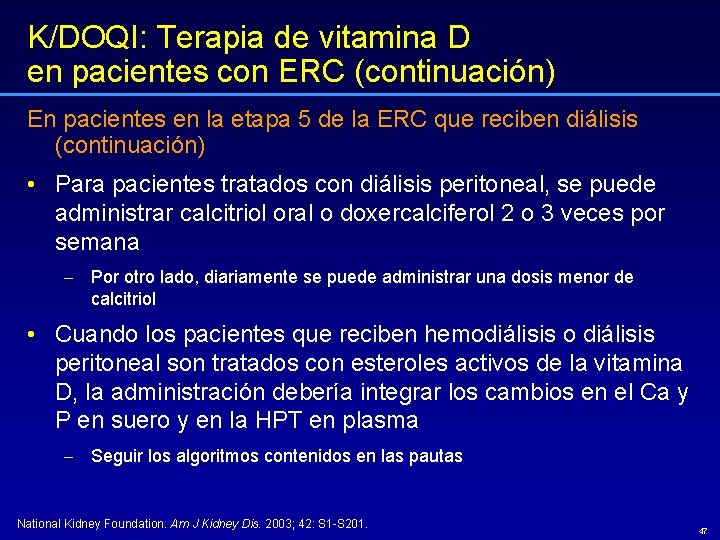 K/DOQI: Terapia de vitamina D en pacientes con ERC (continuación)

En pacientes en la etapa 5 de la ERC que reciben diálisis (continuación)

• Para pacientes tratados con diálisis peritoneal, se puede administrar calcitriol oral o doxercalciferol 2 o 3 veces por semana

– Por otro lado, diariamente se puede administrar una dosis menor de calcitriol

• Cuando los pacientes que reciben hemodiálisis o diálisis peritoneal son tratados con esteroles activos de la vitamina D, la administración debería integrar los cambios en el Ca y P en suero y en la HPT en plasma

– Seguir los algoritmos contenidos en las pautas

National Kidney Foundation. Am J Kidney Dis. 2003; 42: S1-S201.

47